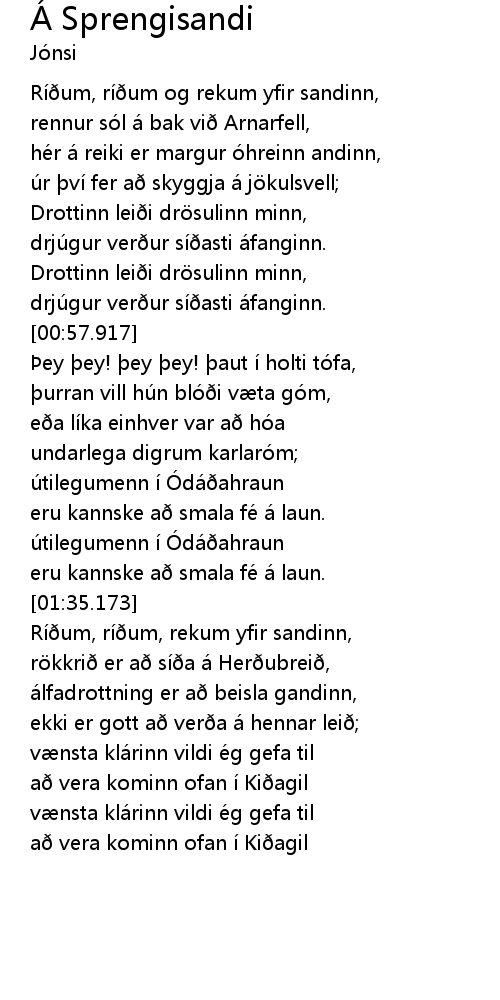 Á Sprengisandi
Jónsi

Ríðum, ríðum og rekum yfir sandinn,
rennur sól á bak við Arnarfell,
hér á reiki er margur óhreinn andinn,
úr því fer að skyggja á jökulsvell;
Drottinn leiði drösulinn minn,
drjúgur verður síðasti áfanginn.
Drottinn leiði drösulinn minn,
drjúgur verður síðasti áfanginn.
[00:57.917]
Þey þey! þey þey! þaut í holti tófa,
þurran vill hún blóði væta góm,
eða líka einhver var að hóa
undarlega digrum karlaróm;
útilegumenn í Ódáðahraun
eru kannske að smala fé á laun.
útilegumenn í Ódáðahraun
eru kannske að smala fé á laun.
[01:35.173]
Ríðum, ríðum, rekum yfir sandinn,
rökkrið er að síða á Herðubreið,
álfadrottning er að beisla gandinn,
ekki er gott að verða á hennar leið;
vænsta klárinn vildi ég gefa til
að vera kominn ofan í Kiðagil
vænsta klárinn vildi ég gefa til
að vera kominn ofan í Kiðagil